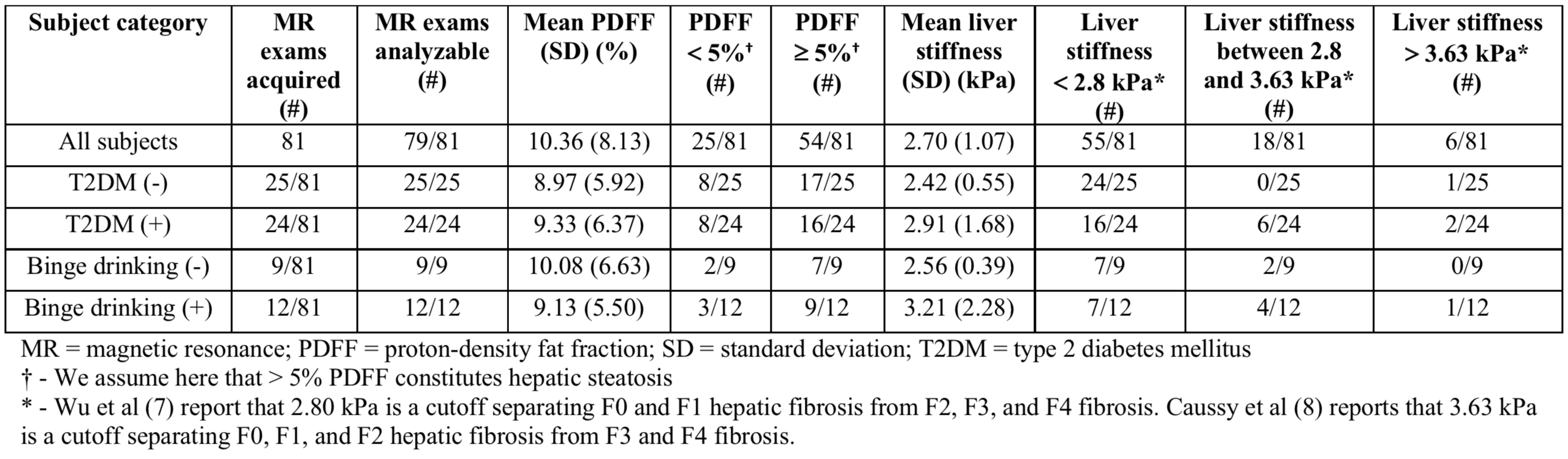 | Subject category | MR exams acquired (#) | MR exams analyzable (#) | Mean PDFF (SD) (%) | PDFF < 5%$^{†}$ (#) | PDFF ≥ 5%$^{†}$ (#) | Mean liver stiffness (SD) (kPa) | Liver stiffness < 2.8 kPa* (#) | Liver stiffness between 2.8 and 3.63 kPa* (#) | Liver stiffness > 3.63 kPa* (#) |
|---|---|---|---|---|---|---|---|---|---|
| All subjects | 81 | 79/81 | 10.36 (8.13) | 25/81 | 54/81 | 2.70 (1.07) | 55/81 | 18/81 | 6/81 |
| T2DM (-) | 25/81 | 25/25 | 8.97 (5.92) | 8/25 | 17/25 | 2.42 (0.55) | 24/25 | 0/25 | 1/25 |
| T2DM (+) | 24/81 | 24/24 | 9.33 (6.37) | 8/24 | 16/24 | 2.91 (1.68) | 16/24 | 6/24 | 2/24 |
| Binge drinking (-) | 9/81 | 9/9 | 10.08 (6.63) | 2/9 | 7/9 | 2.56 (0.39) | 7/9 | 2/9 | 0/9 |
| Binge drinking (+) | 12/81 | 12/12 | 9.13 (5.50) | 3/12 | 9/12 | 3.21 (2.28) | 7/12 | 4/12 | 1/12 |

MR = magnetic resonance; PDFF = proton-density fat fraction; SD = standard deviation; T2DM = type 2 diabetes mellitus
† - We assume here that > 5% PDFF constitutes hepatic steatosis
* - Wu et al (7) report that 2.80 kPa is a cutoff separating F0 and F1 hepatic fibrosis from F2, F3, and F4 fibrosis. Caussy et al (8) reports that 3.63 kPa is a cutoff separating F0, F1, and F2 hepatic fibrosis from F3 and F4 fibrosis.